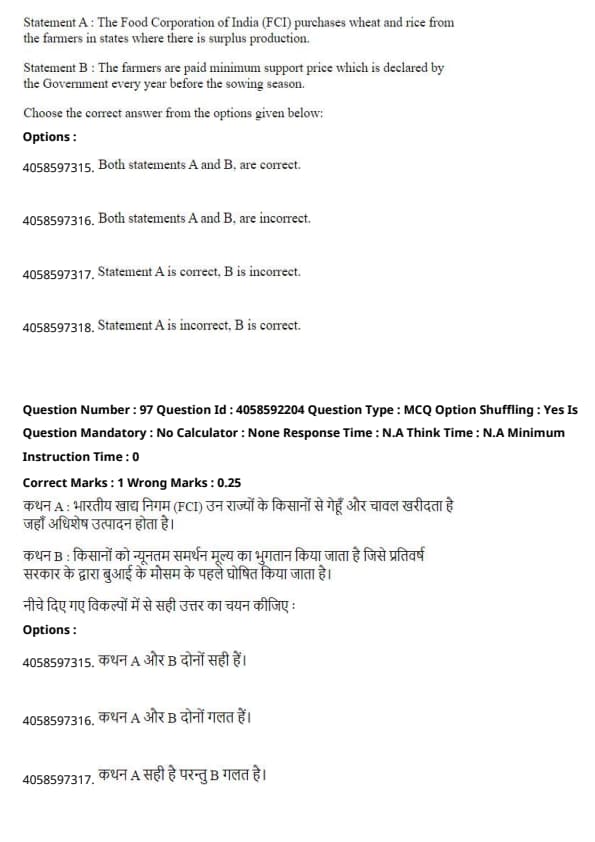 Statement A : The Food Corporation of India (FCI) purchases wheat and rice from the farmers in states where there is surplus production.

Statement B : The farmers are paid minimum support price which is declared by the Government every year before the sowing season.

Choose the correct answer from the options given below:

Options :

4058597315. Both statements A and B, are correct.

4058597316. Both statements A and B, are incorrect.

4058597317. Statement A is correct, B is incorrect.

4058597318. Statement A is incorrect, B is correct.

Question Number : 97 Question Id : 4058592204 Question Type : MCQ Option Shuffling : Yes Is Question Mandatory : No Calculator : None Response Time : N.A Think Time : N.A Minimum Instruction Time : 0

Correct Marks : 1 Wrong Marks : 0.25

कथन A : भारतीय खाद्य निगम (FCI) उन राज्यों के किसानों से गेहूँ और चावल खरीदता है जहाँ अधिशेष उत्पादन होता है।

कथन B : किसानों को न्यूनतम समर्थन मूल्य का भुगतान किया जाता है जिसे प्रतिवर्ष सरकार के द्वारा बुआई के मौसम के पहले घोषित किया जाता है।

नीचे दिए गए विकल्पों में से सही उत्तर का चयन कीजिए :

Options :

4058597315. कथन A और B दोनों सही हैं।

4058597316. कथन A और B दोनों गलत हैं।

4058597317. कथन A सही है परन्तु B गलत है।